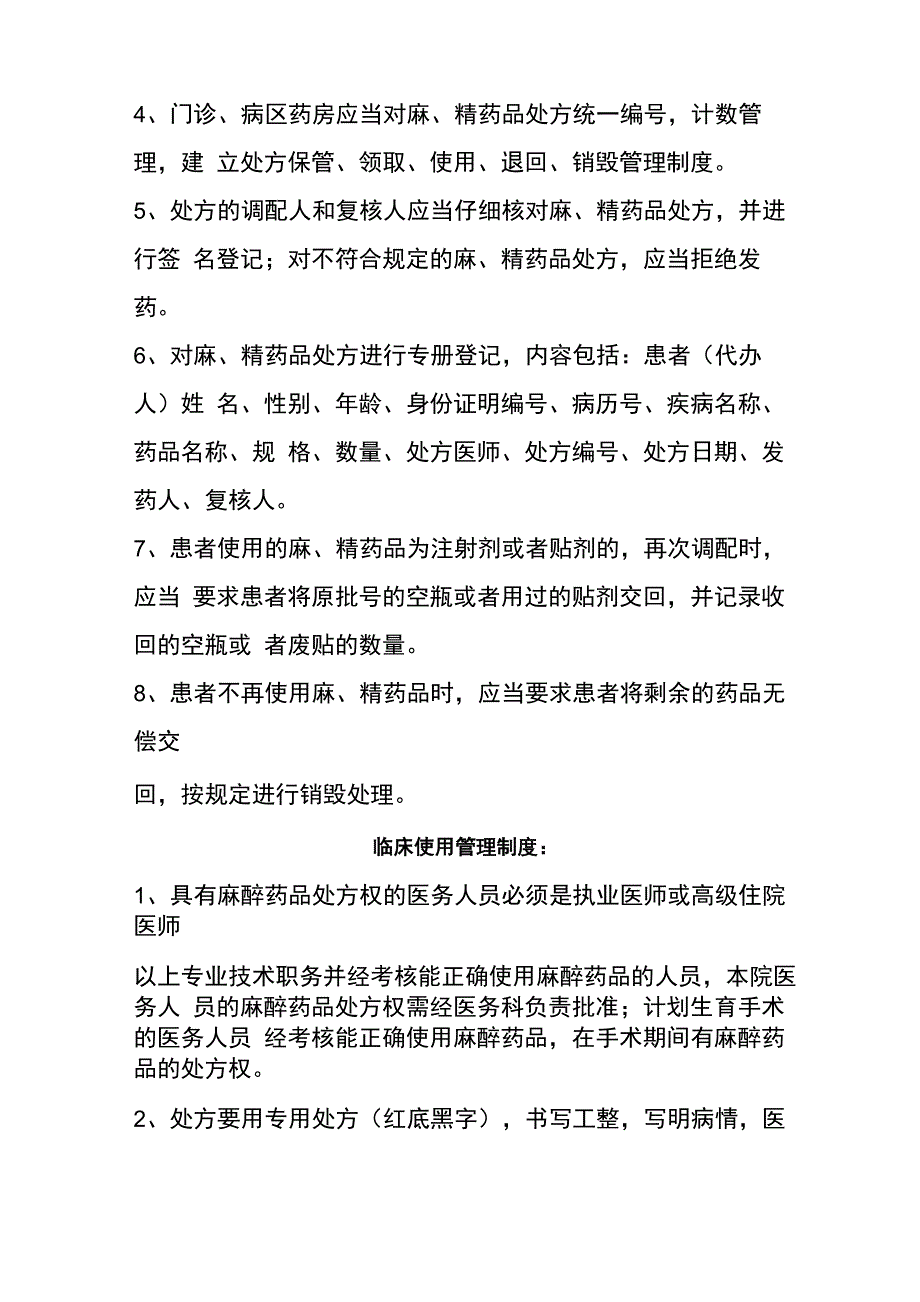 4、门诊、病区药房应当对麻、精药品处方统一编号，计数管理，建 立处方保管、领取、使用、退回、销毁管理制度。

5、处方的调配人和复核人应当仔细核对麻、精药品处方，并进行签 名登记；对不符合规定的麻、精药品处方，应当拒绝发药。

6、对麻、精药品处方进行专册登记，内容包括：患者（代办人）姓 名、性别、年龄、身份证明编号、病历号、疾病名称、药品名称、规 格、数量、处方医师、处方编号、处方日期、发药人、复核人。

7、患者使用的麻、精药品为注射剂或者贴剂的，再次调配时，应当 要求患者将原批号的空瓶或者用过的贴剂交回，并记录收回的空瓶或 者废贴的数量。

8、患者不再使用麻、精药品时，应当要求患者将剩余的药品无偿交

回，按规定进行销毁处理。

临床使用管理制度：

1、具有麻醉药品处方权的医务人员必须是执业医师或高级住院医师

以上专业技术职务并经考核能正确使用麻醉药品的人员，本院医务人 员的麻醉药品处方权需经医务科负责批准；计划生育手术的医务人员 经考核能正确使用麻醉药品，在手术期间有麻醉药品的处方权。

2、处方要用专用处方（红底黑字），书写工整，写明病情，医